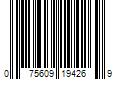 0 75609 19426 9